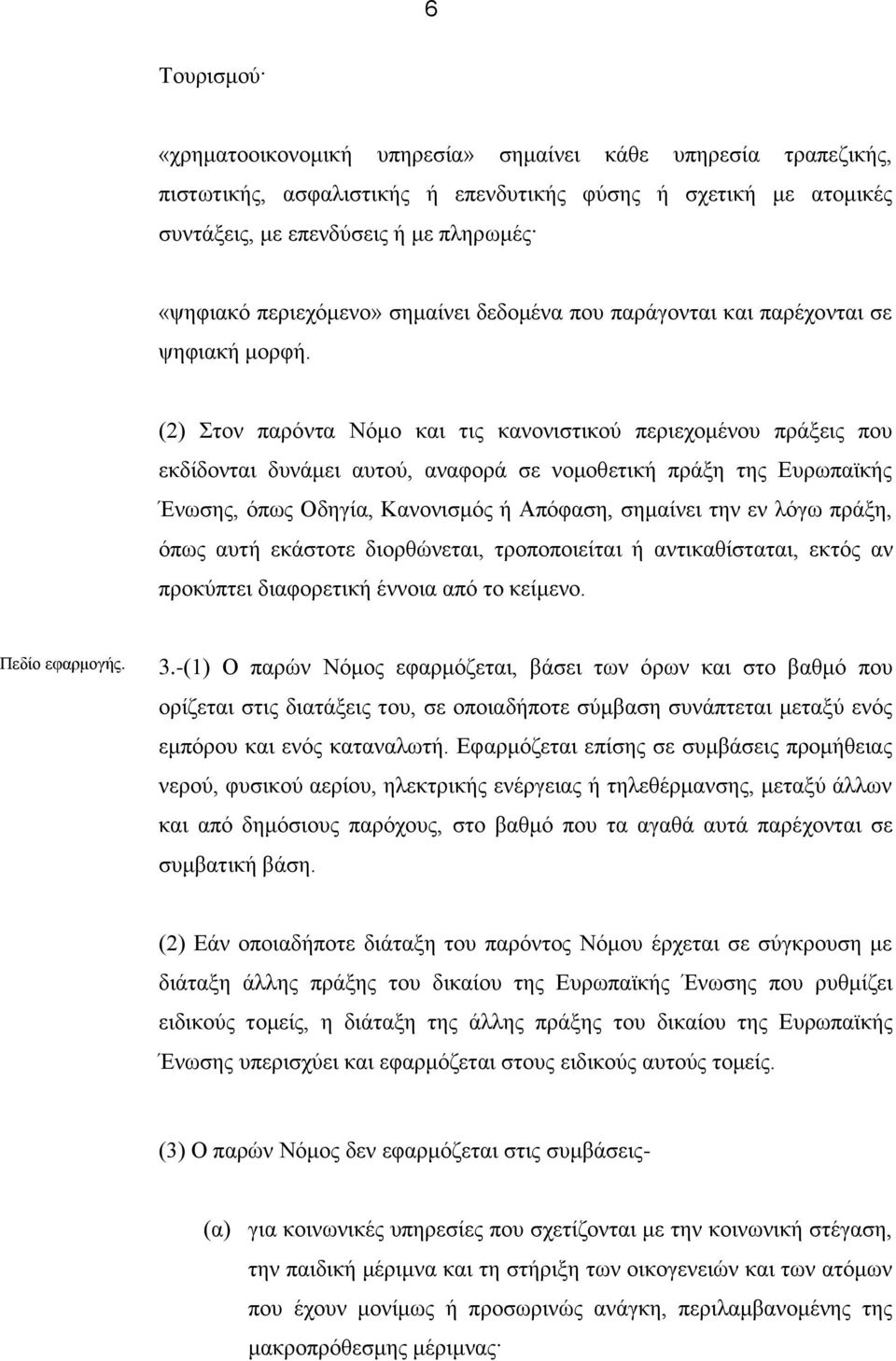 6

Τουρισμού·

«χρηματοοικονομική υπηρεσία» σημαίνει κάθε υπηρεσία τραπεζικής, πιστωτικής, ασφαλιστικής ή επενδυτικής φύσης ή σχετική με ατομικές συντάξεις, με επενδύσεις ή με πληρωμές·

«ψηφιακό περιεχόμενο» σημαίνει δεδομένα που παράγονται και παρέχονται σε ψηφιακή μορφή.

(2) Στον παρόντα Νόμο και τις κανονιστικού περιεχομένου πράξεις που εκδίδονται δυνάμει αυτού, αναφορά σε νομοθετική πράξη της Ευρωπαϊκής Ένωσης, όπως Οδηγία, Κανονισμός ή Απόφαση, σημαίνει την εν λόγω πράξη, όπως αυτή εκάστοτε διορθώνεται, τροποποιείται ή αντικαθίσταται, εκτός αν προκύπτει διαφορετική έννοια από το κείμενο.

Πεδίο εφαρμογής.

3.-(1) Ο παρών Νόμος εφαρμόζεται, βάσει των όρων και στο βαθμό που ορίζεται στις διατάξεις του, σε οποιαδήποτε σύμβαση συνάπτεται μεταξύ ενός εμπόρου και ενός καταναλωτή. Εφαρμόζεται επίσης σε συμβάσεις προμήθειας νερού, φυσικού αερίου, ηλεκτρικής ενέργειας ή τηλεθέρμανσης, μεταξύ άλλων και από δημόσιους παρόχους, στο βαθμό που τα αγαθά αυτά παρέχονται σε συμβατική βάση.

(2) Εάν οποιαδήποτε διάταξη του παρόντος Νόμου έρχεται σε σύγκρουση με διάταξη άλλης πράξης του δικαίου της Ευρωπαϊκής Ένωσης που ρυθμίζει ειδικούς τομείς, η διάταξη της άλλης πράξης του δικαίου της Ευρωπαϊκής Ένωσης υπερισχύει και εφαρμόζεται στους ειδικούς αυτούς τομείς.

(3) Ο παρών Νόμος δεν εφαρμόζεται στις συμβάσεις-

(α) για κοινωνικές υπηρεσίες που σχετίζονται με την κοινωνική στέγαση, την παιδική μέριμνα και τη στήριξη των οικογενειών και των ατόμων που έχουν μονίμως ή προσωρινώς ανάγκη, περιλαμβανομένης της μακροπρόθεσμης μέριμνας·